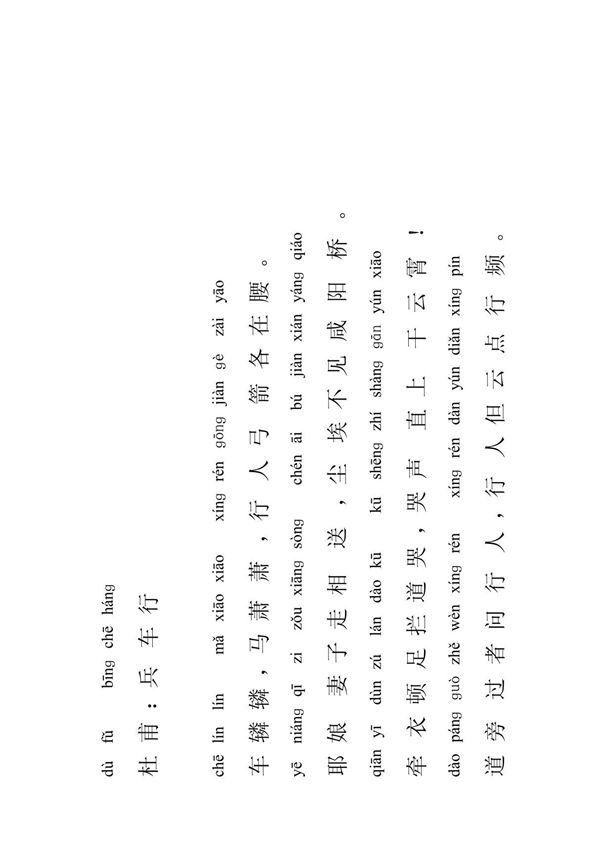 dù fǔ bīng chē háng
杜甫：兵车行

chē lín lín mǎ xiāo xiāo xíng rén gōng jiàn gè zài yāo
车辚辚，马萧萧，行人弓箭各在腰。

yē niáng qī zi zǒu xiāng sòng chén āi bú jiàn xián yáng qiáo
耶娘妻子走相送，尘埃不见咸阳桥。

qiān yī dùn zú lán dào kū kū shēng zhí shàng gān yún xiāo
牵衣顿足拦道哭，哭声直上干云霄！

dào páng guò zhě wèn xíng rén xíng rén dàn yún diǎn xíng pín
道旁过者问行人，行人但云点行频。